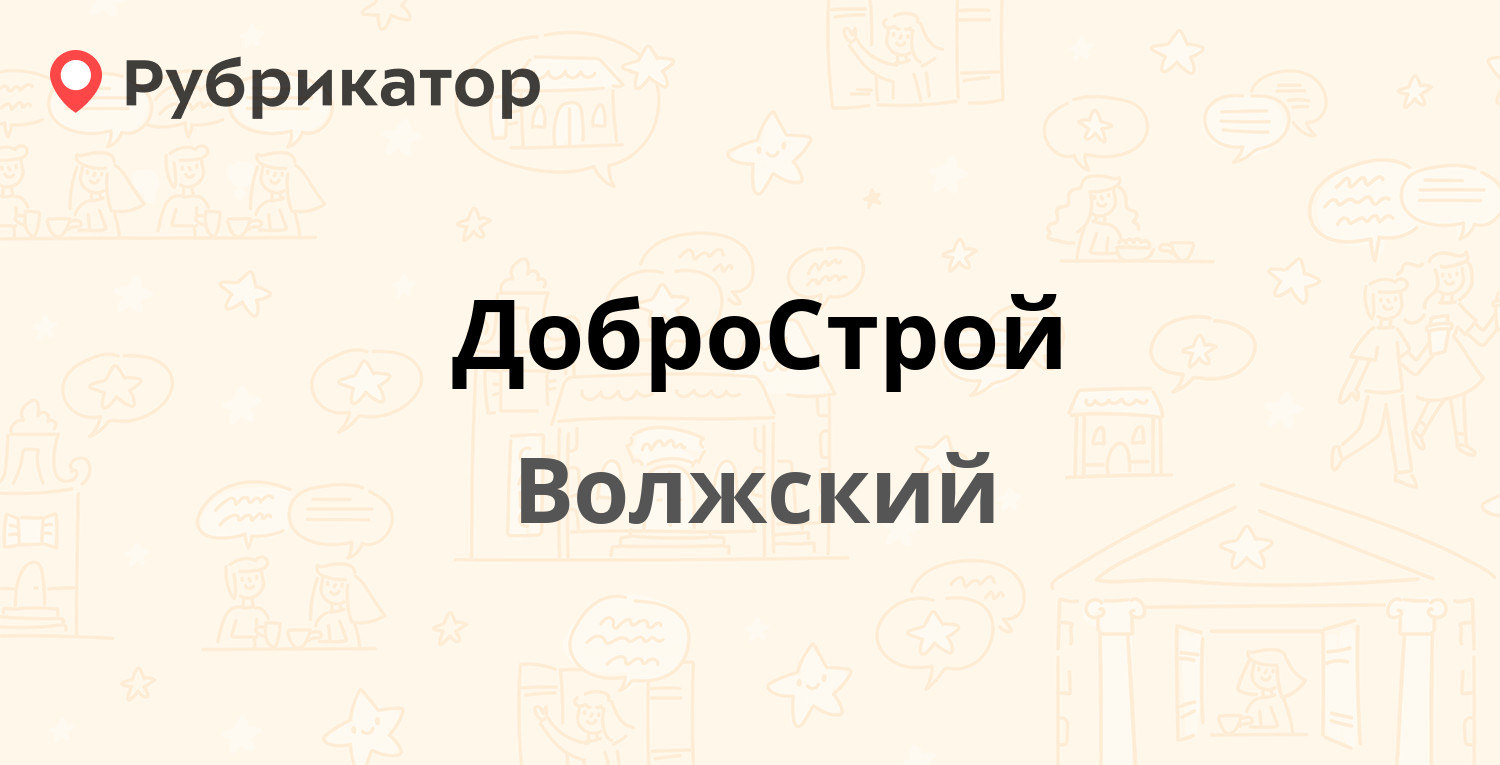 Рубрикатор

ДоброСтрой

Волжский